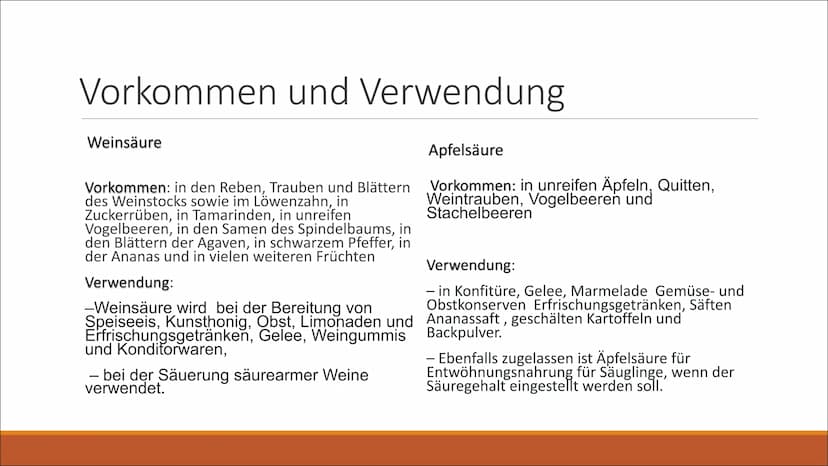 Vorkommen und Verwendung

Weinsäure

Vorkommen: in den Reben, Trauben und Blättern des Weinstocks sowie im Löwenzahn, in Zuckerrüben, in Tamarinden, in unreifen Vogelbeeren, in den Samen des Spindelbaums, in den Blättern der Agaven, in schwarzem Pfeffer, in der Ananas und in vielen weiteren Früchten

Verwendung:

–Weinsäure wird bei der Bereitung von Speiseeis, Kunsthonig, Obst, Limonaden und Erfrischungsgetränken, Gelee, Weingummis und Konditorwaren,

– bei der Säuerung säurearmer Weine verwendet.

Apfelsäure

Vorkommen: in unreifen Äpfeln, Quitten, Weintrauben, Vogelbeeren und Stachelbeeren

Verwendung:

– in Konfitüre, Gelee, Marmelade Gemüse- und Obstkonserven Erfrischungsgetränken, Säften Ananassaft , geschälten Kartoffeln und Backpulver.

– Ebenfalls zugelassen ist Äpfelsäure für Entwöhnungsnahrung für Säuglinge, wenn der Säuregehalt eingestellt werden soll.